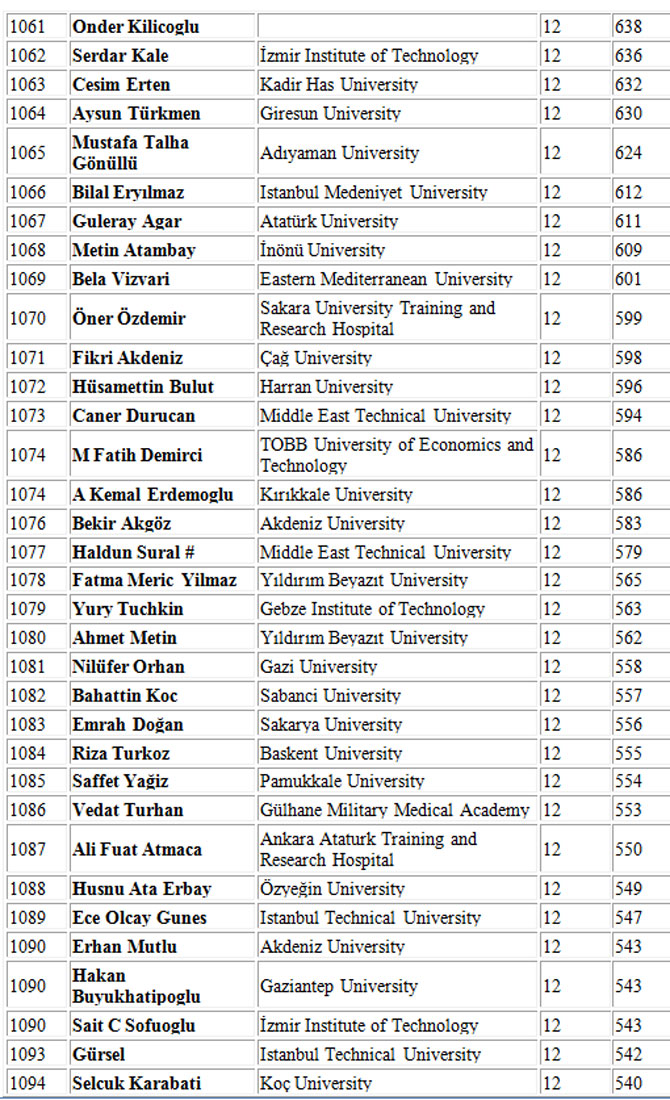 | 1061 | Onder Kilicoglu | | 12 | 638 |
|---|---|---|---|---|
| 1062 | Serdar Kale | İzmir Institute of Technology | 12 | 636 |
| 1063 | Cesim Erten | Kadir Has University | 12 | 632 |
| 1064 | Aysun Türkmen | Giresun University | 12 | 630 |
| 1065 | Mustafa Talha Gönüllü | Adıyaman University | 12 | 624 |
| 1066 | Bilal Eryılmaz | Istanbul Medeniyet University | 12 | 612 |
| 1067 | Guleray Agar | Atatürk University | 12 | 611 |
| 1068 | Metin Atambay | İnönü University | 12 | 609 |
| 1069 | Bela Vizvari | Eastern Mediterranean University | 12 | 601 |
| 1070 | Öner Özdemir | Sakara University Training and Research Hospital | 12 | 599 |
| 1071 | Fikri Akdeniz | Çağ University | 12 | 598 |
| 1072 | Hüsamettin Bulut | Harran University | 12 | 596 |
| 1073 | Caner Durucan | Middle East Technical University | 12 | 594 |
| 1074 | M Fatih Demirci | TOBB University of Economics and Technology | 12 | 586 |
| 1074 | A Kemal Erdemoglu | Kırıkkale University | 12 | 586 |
| 1076 | Bekir Akgöz | Akdeniz University | 12 | 583 |
| 1077 | Haldun Sural # | Middle East Technical University | 12 | 579 |
| 1078 | Fatma Meric Yilmaz | Yıldırım Beyazıt University | 12 | 565 |
| 1079 | Yury Tuchkin | Gebze Institute of Technology | 12 | 563 |
| 1080 | Ahmet Metin | Yıldırım Beyazıt University | 12 | 562 |
| 1081 | Nilüfer Orhan | Gazi University | 12 | 558 |
| 1082 | Bahattin Koc | Sabanci University | 12 | 557 |
| 1083 | Emrah Doğan | Sakarya University | 12 | 556 |
| 1084 | Riza Turkoz | Baskent University | 12 | 555 |
| 1085 | Saffet Yağiz | Pamukkale University | 12 | 554 |
| 1086 | Vedat Turhan | Gülhane Military Medical Academy | 12 | 553 |
| 1087 | Ali Fuat Atmaca | Ankara Ataturk Training and Research Hospital | 12 | 550 |
| 1088 | Husnu Ata Erbay | Özyeğin University | 12 | 549 |
| 1089 | Ece Olcay Gunes | Istanbul Technical University | 12 | 547 |
| 1090 | Erhan Mutlu | Akdeniz University | 12 | 543 |
| 1090 | Hakan Buyukhatipoglu | Gaziantep University | 12 | 543 |
| 1090 | Sait C Sofuoglu | İzmir Institute of Technology | 12 | 543 |
| 1093 | Gürsel | Istanbul Technical University | 12 | 542 |
| 1094 | Selcuk Karabati | Koç University | 12 | 540 |